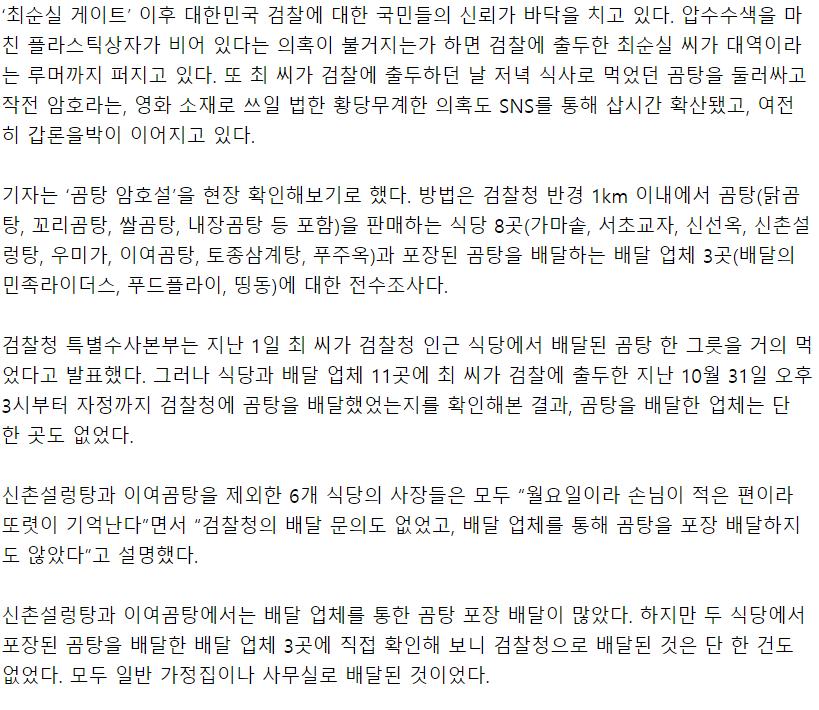 ‘최순실 게이트’ 이후 대한민국 검찰에 대한 국민들의 신뢰가 바닥을 치고 있다. 압수수색을 마친 플라스틱상자가 비어 있다는 의혹이 불거지는가 하면 검찰에 출두한 최순실 씨가 대역이라는 루머까지 퍼지고 있다. 또 최 씨가 검찰에 출두하던 날 저녁 식사로 먹었던 곰탕을 둘러싸고 작전 암호라는, 영화 소재로 쓰일 법한 황당무계한 의혹도 SNS를 통해 삽시간 확산됐고, 여전히 갑론을박이 이어지고 있다.

기자는 ‘곰탕 암호설’을 현장 확인해보기로 했다. 방법은 검찰청 반경 1km 이내에서 곰탕(닭곰탕, 꼬리곰탕, 쌀곰탕, 내장곰탕 등 포함)을 판매하는 식당 8곳(가마솥, 서초교자, 신선옥, 신촌설렁탕, 우미가, 이여곰탕, 토종삼계탕, 푸주옥)과 포장된 곰탕을 배달하는 배달 업체 3곳(배달의 민족라이더스, 푸드플라이, 띵동)에 대한 전수조사다.

검찰청 특별수사본부는 지난 1일 최 씨가 검찰청 인근 식당에서 배달된 곰탕 한 그릇을 거의 먹었다고 발표했다. 그러나 식당과 배달 업체 11곳에 최 씨가 검찰에 출두한 지난 10월 31일 오후 3시부터 자정까지 검찰청에 곰탕을 배달했었는지를 확인해본 결과, 곰탕을 배달한 업체는 단 한 곳도 없었다.

신촌설렁탕과 이여곰탕을 제외한 6개 식당의 사장들은 모두 “월요일이라 손님이 적은 편이라 또렷이 기억난다”면서 “검찰청의 배달 문의도 없었고, 배달 업체를 통해 곰탕을 포장 배달하지도 않았다”고 설명했다.

신촌설렁탕과 이여곰탕에서는 배달 업체를 통한 곰탕 포장 배달이 많았다. 하지만 두 식당에서 포장된 곰탕을 배달한 배달 업체 3곳에 직접 확인해 보니 검찰청으로 배달된 것은 단 한 건도 없었다. 모두 일반 가정집이나 사무실로 배달된 것이었다.